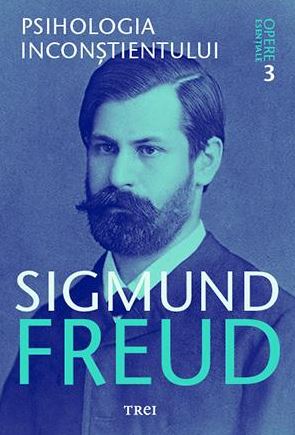 PSIHOLOGIA INCONȘTIENTULUI

OPERE ESENȚIALE 3

SIGMUND FREUD

TREI